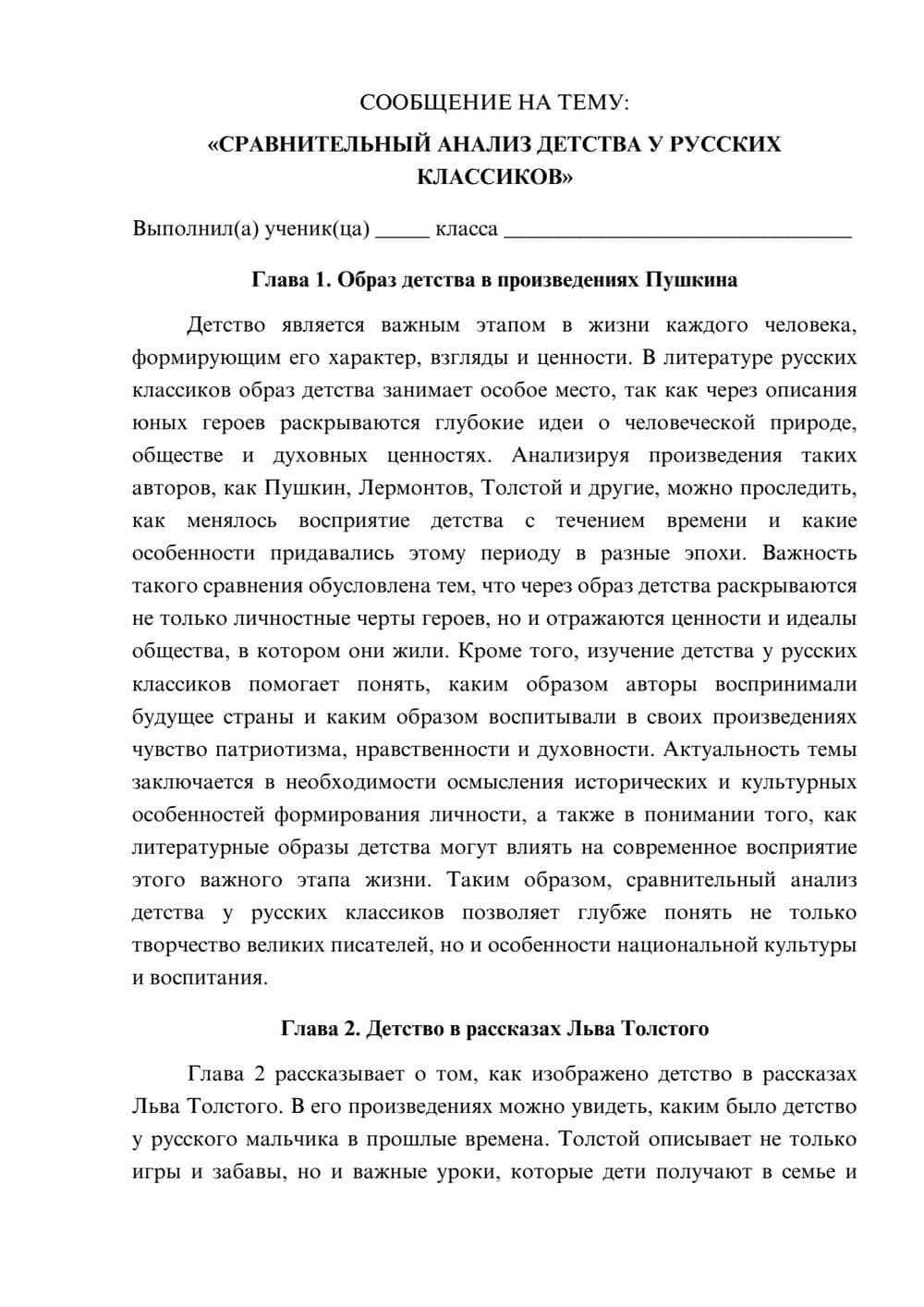 СООБЩЕНИЕ НА ТЕМУ:
«СРАВНИТЕЛЬНЫЙ АНАЛИЗ ДЕТСТВА У РУССКИХ КЛАССИКОВ»

Выполнил(а) ученик(ца) ____ класса ____

Глава 1. Образ детства в произведениях Пушкина

Детство является важным этапом в жизни каждого человека, формирующим его характер, взгляды и ценности. В литературе русских классиков образ детства занимает особое место, так как через описания юных героев раскрываются глубокие идеи о человеческой природе, обществе и духовных ценностях. Анализируя произведения таких авторов, как Пушкин, Лермонтов, Толстой и другие, можно проследить, как менялось восприятие детства с течением времени и какие особенности придавались этому периоду в разные эпохи. Важность такого сравнения обусловлена тем, что через образ детства раскрываются не только личностные черты героев, но и отражаются ценности и идеалы общества, в котором они жили. Кроме того, изучение детства у русских классиков помогает понять, каким образом авторы воспринимали будущее страны и каким образом воспитывали в своих произведениях чувство патриотизма, нравственности и духовности. Актуальность темы заключается в необходимости осмысления исторических и культурных особенностей формирования личности, а также в понимании того, как литературные образы детства могут влиять на современное восприятие этого важного этапа жизни. Таким образом, сравнительный анализ детства у русских классиков позволяет глубже понять не только творчество великих писателей, но и особенности национальной культуры и воспитания.

Глава 2. Детство в рассказах Льва Толстого

Глава 2 рассказывает о том, как изображено детство в рассказах Льва Толстого. В его произведениях можно увидеть, каким было детство у русского мальчика в прошлые времена. Толстой описывает не только игры и забавы, но и важные уроки, которые дети получают в семье и